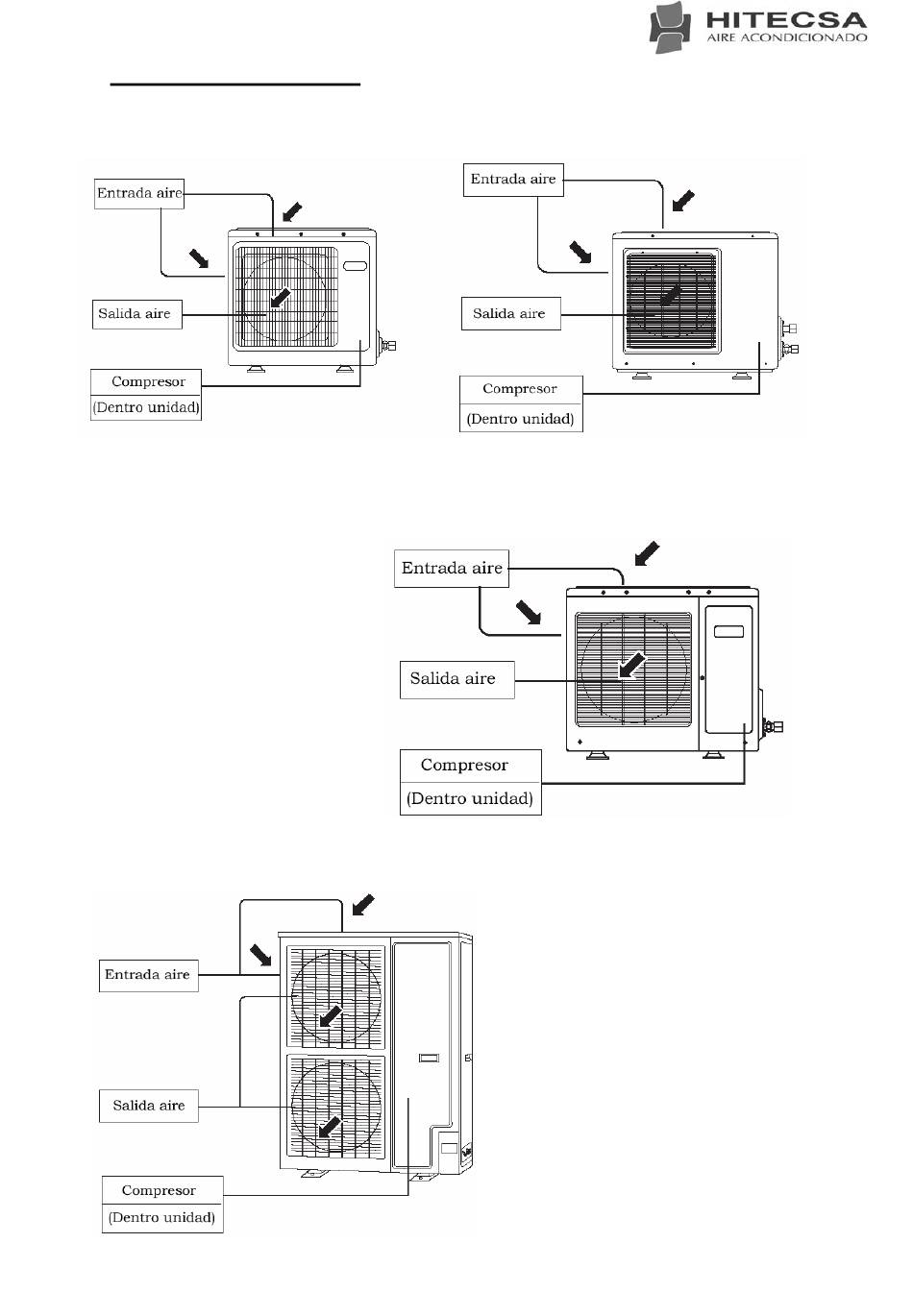 HITECSA
AIRE ACONDICIONADO

Entrada aire

Salida aire

Compresor
(Dentro unidad)

Entrada aire

Salida aire

Compresor
(Dentro unidad)

Entrada aire

Salida aire

Compresor
(Dentro unidad)

Entrada aire

Salida aire

Compresor
(Dentro unidad)